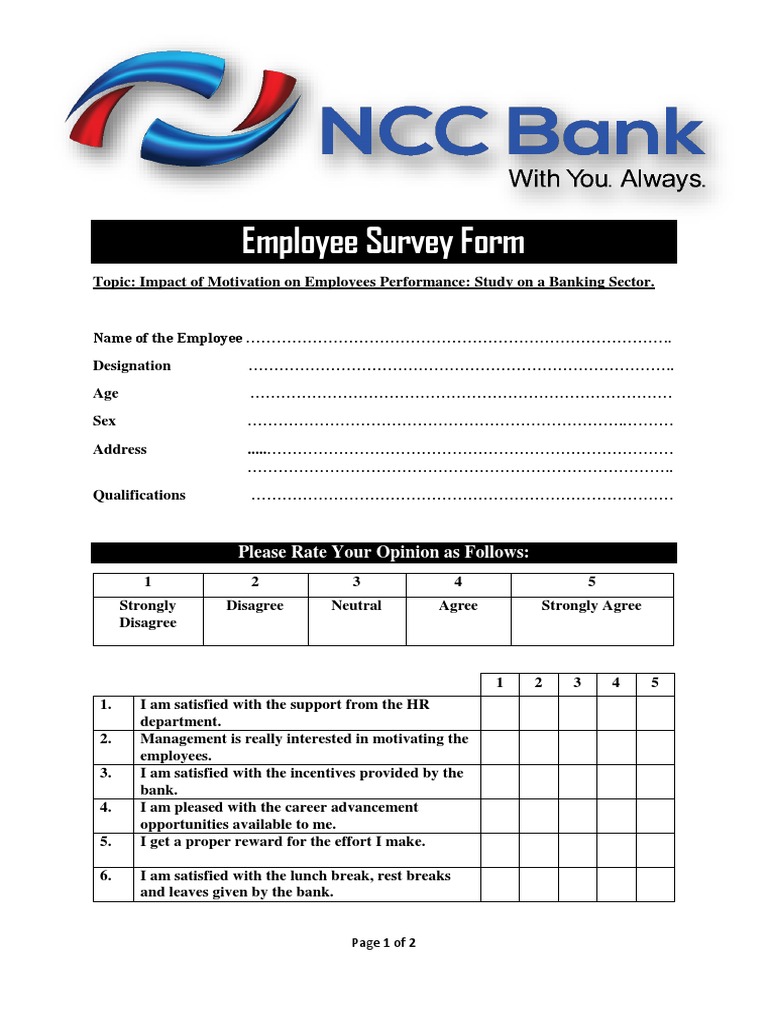 NCC Bank
With You. Always.

Employee Survey Form

Topic: Impact of Motivation on Employees Performance: Study on a Banking Sector.

Name of the Employee ……………………………………………………………………….

Designation ……………………………………………………………………….

Age ………………………………………………………………………

Sex ………………………………………………………………………

Address .....……………………………………………………………………
……………………………………………………………………….

Qualifications ………………………………………………………………………

Please Rate Your Opinion as Follows:

| 1 | 2 | 3 | 4 | 5 |
|---|---|---|---|---|
| Strongly Disagree | Disagree | Neutral | Agree | Strongly Agree |

| | | 1 | 2 | 3 | 4 | 5 |
|---|---|---|---|---|---|---|
| 1. | I am satisfied with the support from the HR department. | | | | | |
| 2. | Management is really interested in motivating the employees. | | | | | |
| 3. | I am satisfied with the incentives provided by the bank. | | | | | |
| 4. | I am pleased with the career advancement opportunities available to me. | | | | | |
| 5. | I get a proper reward for the effort I make. | | | | | |
| 6. | I am satisfied with the lunch break, rest breaks and leaves given by the bank. | | | | | |

Page 1 of 2